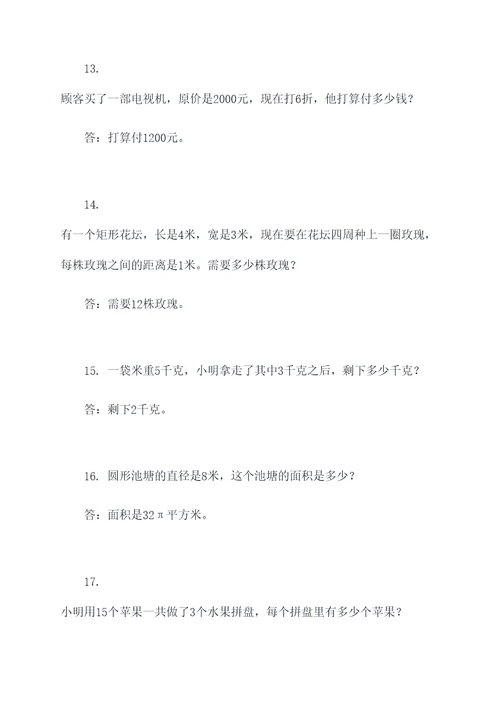 13.

顾客买了一部电视机，原价是2000元，现在打6折，他打算付多少钱？

答：打算付1200元。

14.

有一个矩形花坛，长是4米，宽是3米，现在要在花坛四周种上一圈玫瑰，每株玫瑰之间的距离是1米。需要多少株玫瑰？

答：需要12株玫瑰。

15. 一袋米重5千克，小明拿走了其中3千克之后，剩下多少千克？

答：剩下2千克。

16. 圆形池塘的直径是8米，这个池塘的面积是多少？

答：面积是32π平方米。

17.

小明用15个苹果一共做了3个水果拼盘，每个拼盘里有多少个苹果？